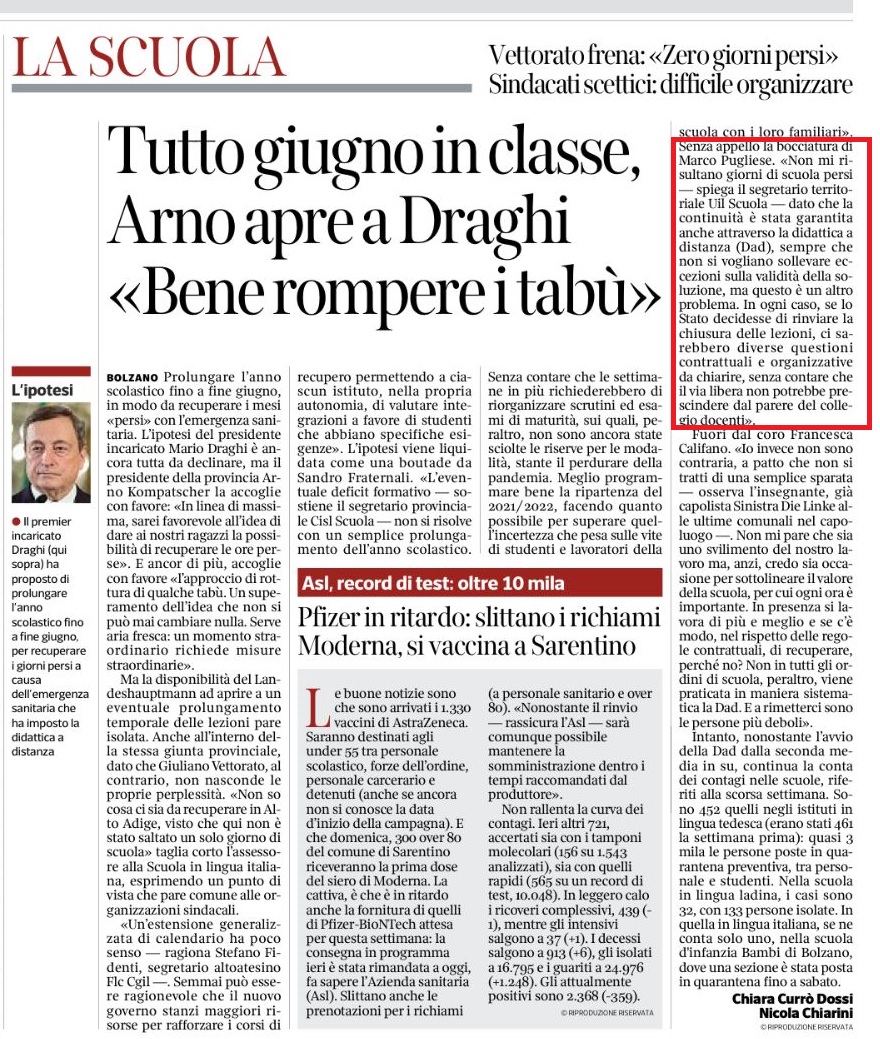 LA SCUOLA

Vettorato frena: «Zero giorni persi»
Sindacati scettici: difficile organizzare

Tutto giugno in classe, Arno apre a Draghi «Bene rompere i tabù»

L'ipotesi

● Il premier incaricato Draghi (qui sopra) ha proposto di prolungare l'anno scolastico fino a fine giugno, per recuperare i giorni persi a causa dell'emergenza sanitaria che ha imposto la didattica a distanza

BOLZANO Prolungare l'anno scolastico fino a fine giugno, in modo da recuperare i mesi «persi» con l'emergenza sanitaria. L'ipotesi del presidente incaricato Mario Draghi è ancora tutta da declinare, ma il presidente della provincia Arno Kompatscher la accoglie con favore: «In linea di massima, sarei favorevole all'idea di dare ai nostri ragazzi la possibilità di recuperare le ore perse». E ancor di più, accoglie con favore «l'approccio di rottura di qualche tabù. Un superamento dell'idea che non si può mai cambiare nulla. Serve aria fresca: un momento straordinario richiede misure straordinarie».

Ma la disponibilità del Landeshauptmann ad aprire a un eventuale prolungamento temporale delle lezioni pare isolata. Anche all'interno della stessa giunta provinciale, dato che Giuliano Vettorato, al contrario, non nasconde le proprie perplessità. «Non so cosa ci sia da recuperare in Alto Adige, visto che qui non è stato saltato un solo giorno di scuola» taglia corto l'assessore alla Scuola in lingua italiana, esprimendo un punto di vista che pare comune alle organizzazioni sindacali.

«Un'estensione generalizzata di calendario ha poco senso — ragiona Stefano Fidenti, segretario altoatesino Flc Cgil —. Semmai può essere ragionevole che il nuovo governo stanzi maggiori risorse per rafforzare i corsi di recupero permettendo a ciascun istituto, nella propria autonomia, di valutare integrazioni a favore di studenti che abbiano specifiche esigenze». L'ipotesi viene liquidata come una boutade da Sandro Fraternali. «L'eventuale deficit formativo — sostiene il segretario provinciale Cisl Scuola — non si risolve con un semplice prolungamento dell'anno scolastico. Senza contare che le settimane in più richiederebbero di riorganizzare scrutini ed esami di maturità, sui quali, peraltro, non sono ancora state sciolte le riserve per le modalità, stante il perdurare della pandemia. Meglio programmare bene la ripartenza del 2021/2022, facendo quanto possibile per superare quell'incertezza che pesa sulle vite di studenti e lavoratori della scuola con i loro familiari».

Senza appello la bocciatura di Marco Pugliese. «Non mi risultano giorni di scuola persi — spiega il segretario territoriale Uil Scuola — dato che la continuità è stata garantita anche attraverso la didattica a distanza (Dad), sempre che non si vogliano sollevare eccezioni sulla validità della soluzione, ma questo è un altro problema. In ogni caso, se lo Stato decidesse di rinviare la chiusura delle lezioni, ci sarebbero diverse questioni contrattuali e organizzative da chiarire, senza contare che il via libera non potrebbe prescindere dal parere del collegio docenti».

Fuori dal coro Francesca Califano. «Io invece non sono contraria, a patto che non si tratti di una semplice sparata — osserva l'insegnante, già capolista Sinistra Die Linke alle ultime comunali nel capoluogo —. Non mi pare che sia uno svilimento del nostro lavoro ma, anzi, credo sia occasione per sottolineare il valore della scuola, per cui ogni ora è importante. In presenza si lavora di più e meglio e se c'è modo, nel rispetto delle regole contrattuali, di recuperare, perché no? Non in tutti gli ordini di scuola, peraltro, viene praticata in maniera sistematica la Dad. E a rimetterci sono le persone più deboli».

Intanto, nonostante l'avvio della Dad dalla seconda media in su, continua la conta dei contagi nelle scuole, riferiti alla scorsa settimana. Sono 452 quelli negli istituti in lingua tedesca (erano stati 461 la settimana prima): quasi 3 mila le persone poste in quarantena preventiva, tra personale e studenti. Nella scuola in lingua ladina, i casi sono 32, con 133 persone isolate. In quella in lingua italiana, se ne conta solo uno, nella scuola d'infanzia Bambi di Bolzano, dove una sezione è stata posta in quarantena fino a sabato.

Chiara Currò Dossi
Nicola Chiarini
© RIPRODUZIONE RISERVATA

Asl, record di test: oltre 10 mila

Pfizer in ritardo: slittano i richiami Moderna, si vaccina a Sarentino

Le buone notizie sono che sono arrivati i 1.330 vaccini di AstraZeneca. Saranno destinati agli under 55 tra personale scolastico, forze dell'ordine, personale carcerario e detenuti (anche se ancora non si conosce la data d'inizio della campagna). E che domenica, 300 over 80 del comune di Sarentino riceveranno la prima dose del siero di Moderna. La cattiva, è che è in ritardo anche la fornitura di quelli di Pfizer-BioNTech attesa per questa settimana: la consegna in programma ieri è stata rimandata a oggi, fa sapere l'Azienda sanitaria (Asl). Slittano anche le prenotazioni per i richiami (a personale sanitario e over 80). «Nonostante il rinvio — rassicura l'Asl — sarà comunque possibile mantenere la somministrazione dentro i tempi raccomandati dal produttore».

Non rallenta la curva dei contagi. Ieri altri 721, accertati sia con i tamponi molecolari (156 su 1.543 analizzati), sia con quelli rapidi (565 su un record di test, 10.048). In leggero calo i ricoveri complessivi, 439 (-1), mentre gli intensivi salgono a 37 (+1). I decessi salgono a 913 (+6), gli isolati a 16.795 e i guariti a 24.976 (+1.248). Gli attualmente positivi sono 2.368 (-359).

© RIPRODUZIONE RISERVATA